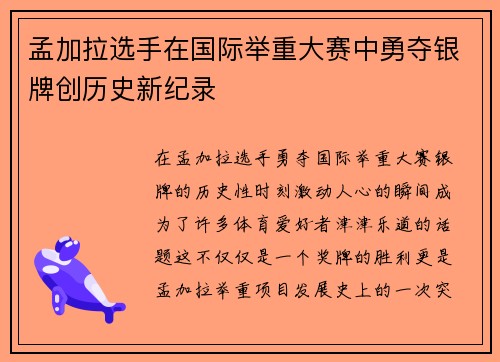 孟加拉选手在国际举重大赛中勇夺银牌创历史新纪录

在孟加拉选手勇夺国际举重大赛银牌的历史性时刻激动人心的瞬间成为了许多体育爱好者津津乐道的话题这不仅仅是一个奖牌的胜利更是孟加拉举重项目发展史上的一次突